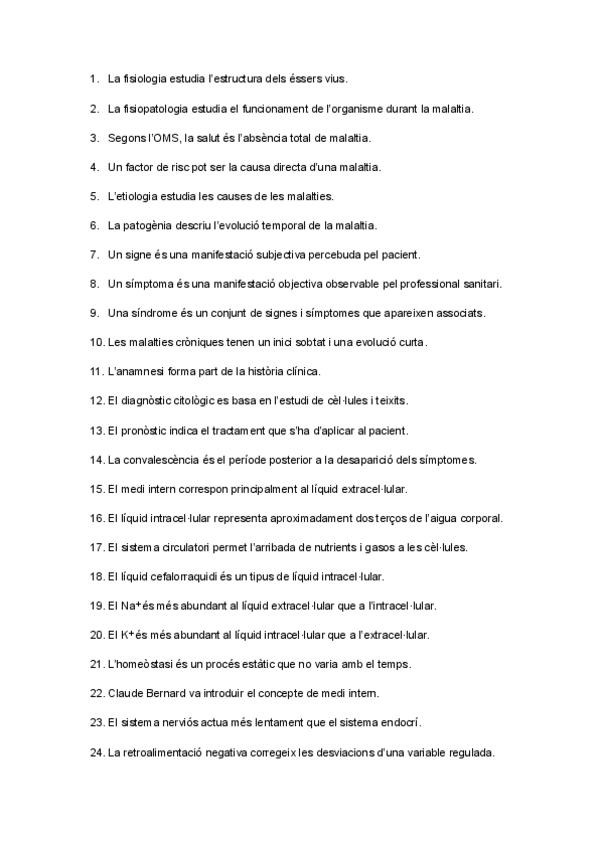 1. La fisiologia estudia l'estructura dels éssers vius.

2. La fisiopatologia estudia el funcionament de l'organisme durant la malaltia.

3. Segons l'OMS, la salut és l'absència total de malaltia.

4. Un factor de risc pot ser la causa directa d'una malaltia.

5. L'etiologia estudia les causes de les malalties.

6. La patogènia descriu l'evolució temporal de la malaltia.

7. Un signe és una manifestació subjectiva percebuda pel pacient.

8. Un símptoma és una manifestació objectiva observable pel professional sanitari.

9. Una síndrome és un conjunt de signes i símptomes que apareixen associats.

10. Les malalties cròniques tenen un inici sobtat i una evolució curta.

11. L'anamnesi forma part de la història clínica.

12. El diagnòstic citològic es basa en l'estudi de cèl·lules i teixits.

13. El pronòstic indica el tractament que s'ha d'aplicar al pacient.

14. La convalescència és el període posterior a la desaparició dels símptomes.

15. El medi intern correspon principalment al líquid extracel·lular.

16. El líquid intracel·lular representa aproximadament dos terços de l'aigua corporal.

17. El sistema circulatori permet l'arribada de nutrients i gasos a les cèl·lules.

18. El líquid cefalorraquidi és un tipus de líquid intracel·lular.

19. El $Na^+$ és més abundant al líquid extracel·lular que a l'intracel·lular.

20. El $K^+$ és més abundant al líquid intracel·lular que a l'extracel·lular.

21. L'homeòstasi és un procés estàtic que no varia amb el temps.

22. Claude Bernard va introduir el concepte de medi intern.

23. El sistema nerviós actua més lentament que el sistema endocrí.

24. La retroalimentació negativa corregeix les desviacions d'una variable regulada.